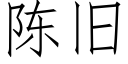 陈旧